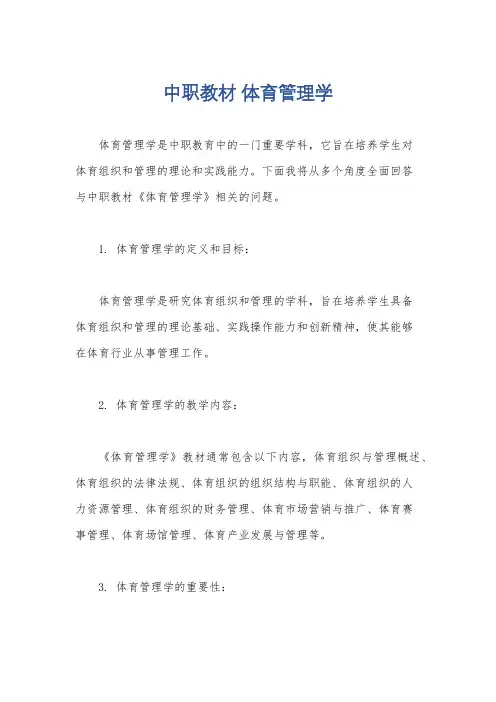 中职教材 体育管理学

体育管理学是中职教育中的一门重要学科，它旨在培养学生对体育组织和管理的理论和实践能力。下面我将从多个角度全面回答与中职教材《体育管理学》相关的问题。

1. 体育管理学的定义和目标：

体育管理学是研究体育组织和管理的学科，旨在培养学生具备体育组织和管理的理论基础、实践操作能力和创新精神，使其能够在体育行业从事管理工作。

2. 体育管理学的教学内容：

《体育管理学》教材通常包含以下内容，体育组织与管理概述、体育组织的法律法规、体育组织的组织结构与职能、体育组织的人力资源管理、体育组织的财务管理、体育市场营销与推广、体育赛事管理、体育场馆管理、体育产业发展与管理等。

3. 体育管理学的重要性：